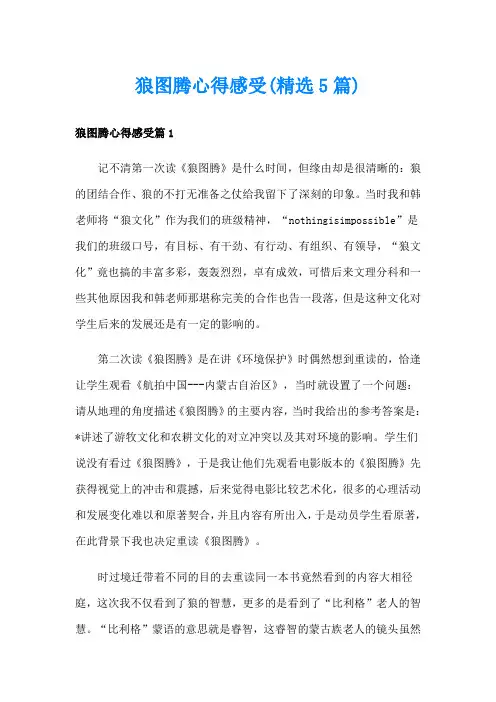 狼图腾心得感受(精选5篇)

狼图腾心得感受篇1

记不清第一次读《狼图腾》是什么时间，但缘由却是很清晰的：狼的团结合作、狼的不打无准备之仗给我留下了深刻的印象。当时我和韩老师将“狼文化”作为我们的班级精神，“nothingisimpossible”是我们的班级口号，有目标、有干劲、有行动、有组织、有领导，“狼文化”竟也搞的丰富多彩，轰轰烈烈，卓有成效，可惜后来文理分科和一些其他原因我和韩老师那堪称完美的合作也告一段落，但是这种文化对学生后来的发展还是有一定的影响的。

第二次读《狼图腾》是在讲《环境保护》时偶然想到重读的，恰逢让学生观看《航拍中国---内蒙古自治区》，当时就设置了一个问题：请从地理的角度描述《狼图腾》的主要内容，当时我给出的参考答案是：*讲述了游牧文化和农耕文化的对立冲突以及其对环境的影响。学生们说没有看过《狼图腾》，于是我让他们先观看电影版本的《狼图腾》先获得视觉上的冲击和震撼，后来觉得电影比较艺术化，很多的心理活动和发展变化难以和原著契合，并且内容有所出入，于是动员学生看原著，在此背景下我也决定重读《狼图腾》。

时过境迁带着不同的目的去重读同一本书竟然看到的内容大相径庭，这次我不仅看到了狼的智慧，更多的是看到了“比利格”老人的智慧。“比利格”蒙语的意思就是睿智，这睿智的蒙古族老人的镜头虽然